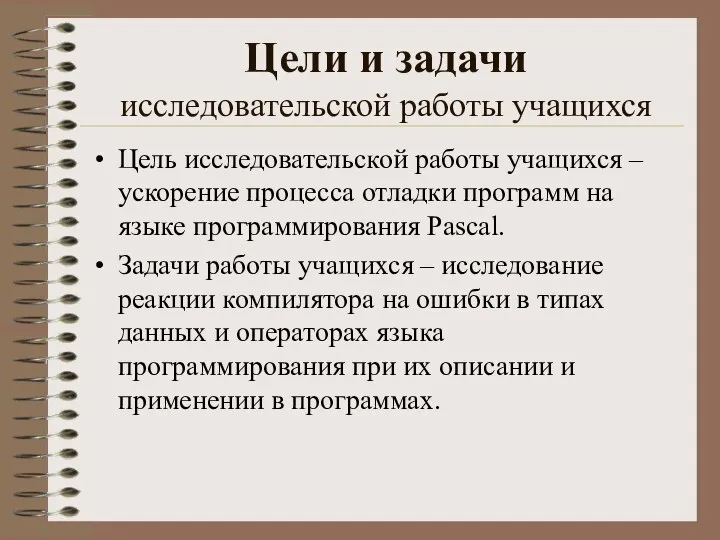 Цели и задачи
исследовательской работы учащихся

• Цель исследовательской работы учащихся – ускорение процесса отладки программ на языке программирования Pascal.

• Задачи работы учащихся – исследование реакции компилятора на ошибки в типах данных и операторах языка программирования при их описании и применении в программах.